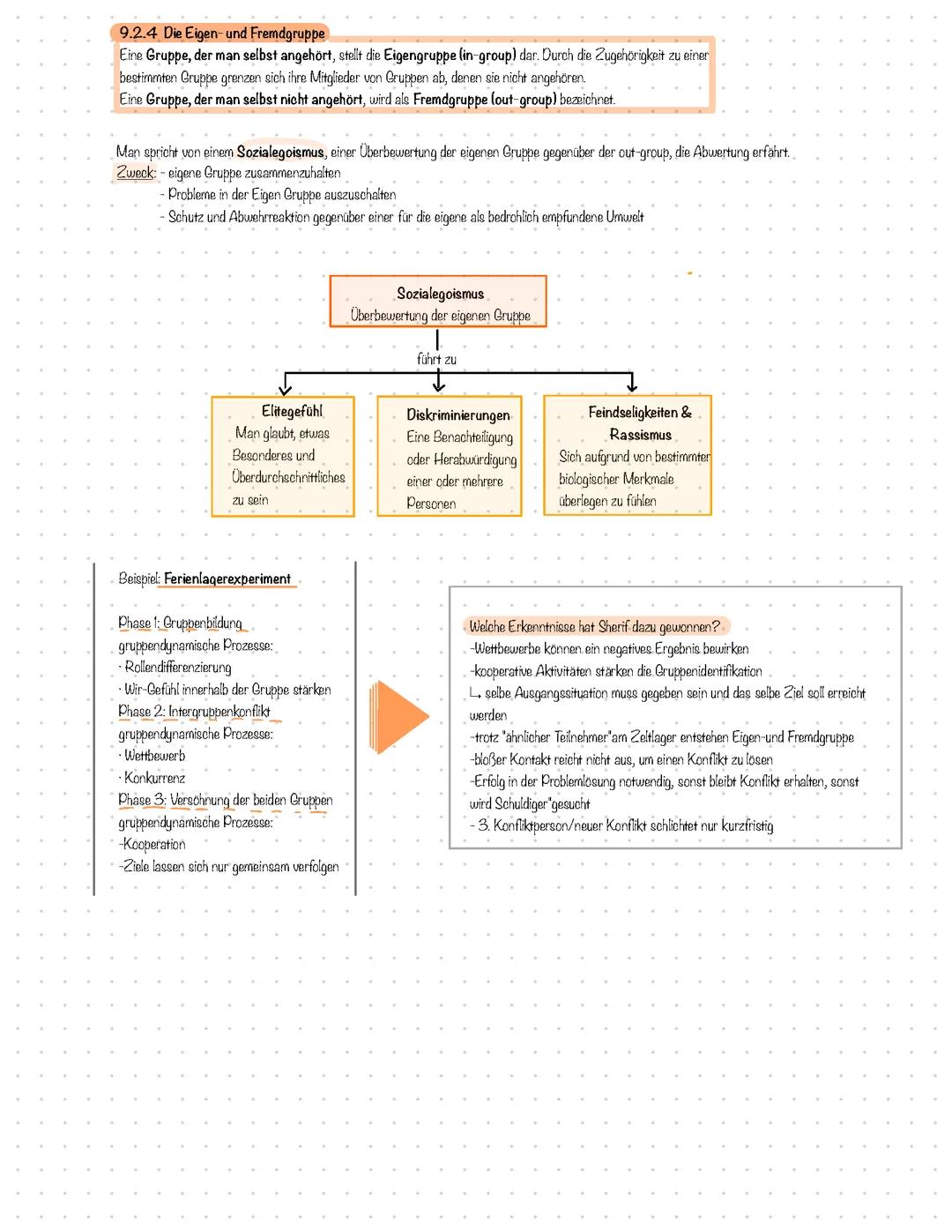 9.2.4 Die Eigen- und Fremdgruppe

Eine Gruppe, der man selbst angehört, stellt die Eigengruppe (in-group) dar. Durch die Zugehörigkeit zu einer bestimmten Gruppe grenzen sich ihre Mitglieder von Gruppen ab, denen sie nicht angehören.
Eine Gruppe, der man selbst nicht angehört, wird als Fremdgruppe (out-group) bezeichnet.

Man spricht von einem Sozialegoismus, einer Überbewertung der eigenen Gruppe gegenüber der out-group, die Abwertung erfährt.
Zweck: - eigene Gruppe zusammenzuhalten
- Probleme in der Eigen Gruppe auszuschalten
- Schutz und Abwehrreaktion gegenüber einer für die eigene als bedrohlich empfundene Umwelt

Sozialegoismus
Überbewertung der eigenen Gruppe

führt zu

Elitegefühl
Man glaubt, etwas Besonderes und Überdurchschnittliches zu sein

Diskriminierungen
Eine Benachteiligung oder Herabwürdigung einer oder mehrere Personen

Feindseligkeiten & Rassismus
Sich aufgrund von bestimmter biologischer Merkmale überlegen zu fühlen

Beispiel: Ferienlagerexperiment

Phase 1: Gruppenbildung
gruppendynamische Prozesse:
· Rollendifferenzierung
· Wir-Gefühl innerhalb der Gruppe stärken
Phase 2: Intergruppenkonflikt
gruppendynamische Prozesse:
· Wettbewerb
· Konkurrenz
Phase 3: Versöhnung der beiden Gruppen
gruppendynamische Prozesse:
-Kooperation
-Ziele lassen sich nur gemeinsam verfolgen

Welche Erkenntnisse hat Sherif dazu gewonnen?
-Wettbewerbe können ein negatives Ergebnis bewirken
-kooperative Aktivitäten stärken die Gruppenidentifikation
↳ selbe Ausgangssituation muss gegeben sein und das selbe Ziel soll erreicht werden
-trotz "ähnlicher Teilnehmer"am Zeltlager entstehen Eigen-und Fremdgruppe
-bloßer Kontakt reicht nicht aus, um einen Konflikt zu lösen
-Erfolg in der Problemlösung notwendig, sonst bleibt Konflikt erhalten, sonst wird Schuldiger"gesucht
- 3. Konfliktperson/neuer Konflikt schlichtet nur kurzfristig